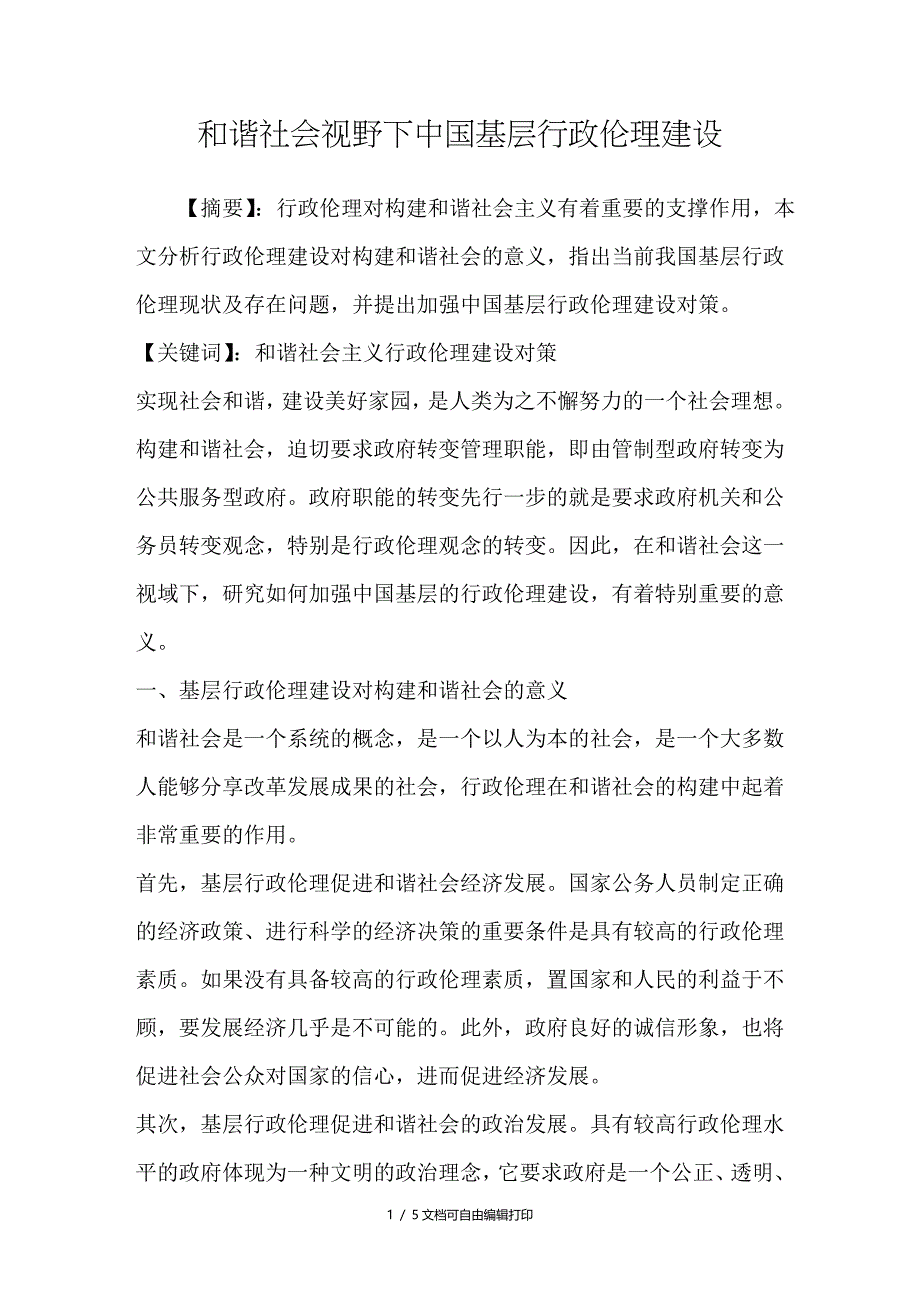 和谐社会视野下中国基层行政伦理建设

【摘要】：行政伦理对构建和谐社会主义有着重要的支撑作用，本文分析行政伦理建设对构建和谐社会的意义，指出当前我国基层行政伦理现状及存在问题，并提出加强中国基层行政伦理建设对策。

【关键词】：和谐社会主义行政伦理建设对策

实现社会和谐，建设美好家园，是人类为之不懈努力的一个社会理想。构建和谐社会，迫切要求政府转变管理职能，即由管制型政府转变为公共服务型政府。政府职能的转变先行一步的就是要求政府机关和公务员转变观念，特别是行政伦理观念的转变。因此，在和谐社会这一视域下，研究如何加强中国基层的行政伦理建设，有着特别重要的意义。

一、基层行政伦理建设对构建和谐社会的意义

和谐社会是一个系统的概念，是一个以人为本的社会，是一个大多数人能够分享改革发展成果的社会，行政伦理在和谐社会的构建中起着非常重要的作用。

首先，基层行政伦理促进和谐社会经济发展。国家公务人员制定正确的经济政策、进行科学的经济决策的重要条件是具有较高的行政伦理素质。如果没有具备较高的行政伦理素质，置国家和人民的利益于不顾，要发展经济几乎是不可能的。此外，政府良好的诚信形象，也将促进社会公众对国家的信心，进而促进经济发展。

其次，基层行政伦理促进和谐社会的政治发展。具有较高行政伦理水平的政府体现为一种文明的政治理念，它要求政府是一个公正、透明、

1 / 5文档可自由编辑打印